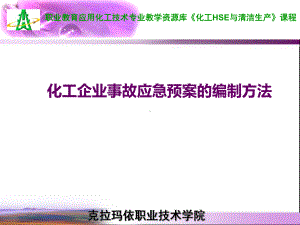 职业教育应用化工技术专业教学资源库《化工HSE与清洁生产》课程

化工企业事故应急预案的编制方法

克拉玛依职业技术学院